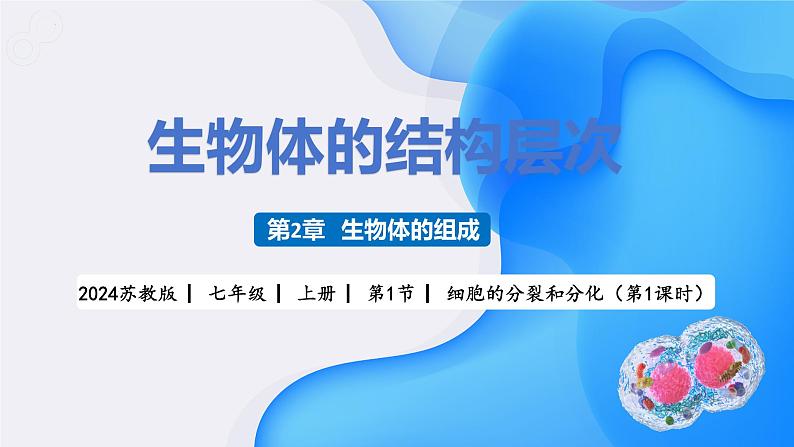 生物体的结构层次

第2章 生物体的组成

2024苏教版 | 七年级 | 上册 | 第1节 | 细胞的分裂和分化（第1课时）